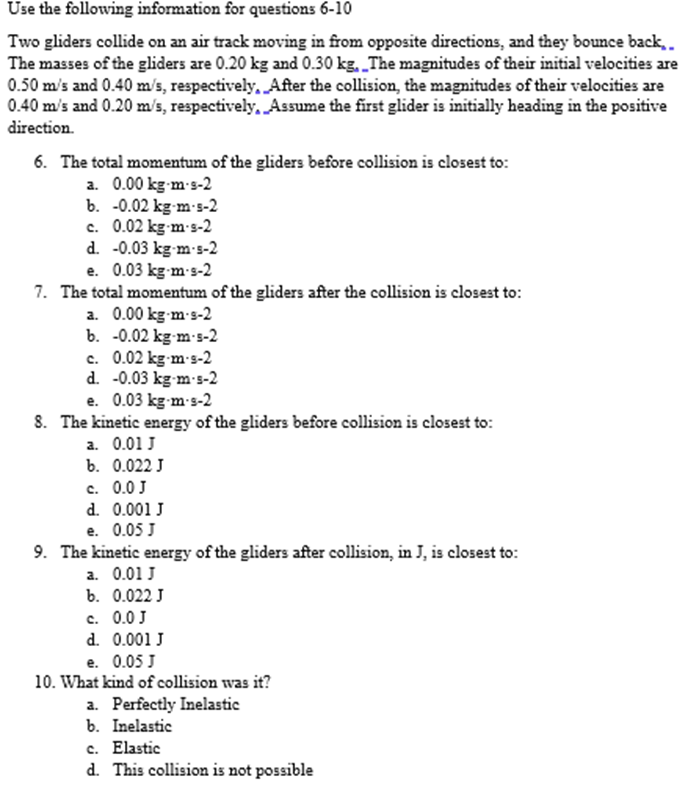 Use the following information for questions 6-10

Two gliders collide on an air track moving in from opposite directions, and they bounce back. The masses of the gliders are 0.20 kg and 0.30 kg. The magnitudes of their initial velocities are 0.50 m/s and 0.40 m/s, respectively. After the collision, the magnitudes of their velocities are 0.40 m/s and 0.20 m/s, respectively. Assume the first glider is initially heading in the positive direction.

6. The total momentum of the gliders before collision is closest to:
a. 0.00 kg·m·s-2
b. -0.02 kg·m·s-2
c. 0.02 kg·m·s-2
d. -0.03 kg·m·s-2
e. 0.03 kg·m·s-2
7. The total momentum of the gliders after the collision is closest to:
a. 0.00 kg·m·s-2
b. -0.02 kg·m·s-2
c. 0.02 kg·m·s-2
d. -0.03 kg·m·s-2
e. 0.03 kg·m·s-2
8. The kinetic energy of the gliders before collision is closest to:
a. 0.01 J
b. 0.022 J
c. 0.0 J
d. 0.001 J
e. 0.05 J
9. The kinetic energy of the gliders after collision, in J, is closest to:
a. 0.01 J
b. 0.022 J
c. 0.0 J
d. 0.001 J
e. 0.05 J
10. What kind of collision was it?
a. Perfectly Inelastic
b. Inelastic
c. Elastic
d. This collision is not possible